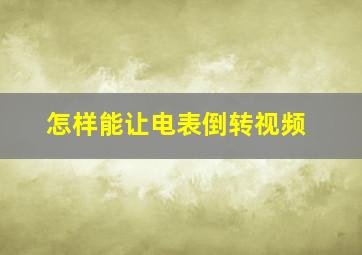 怎样能让电表倒转视频